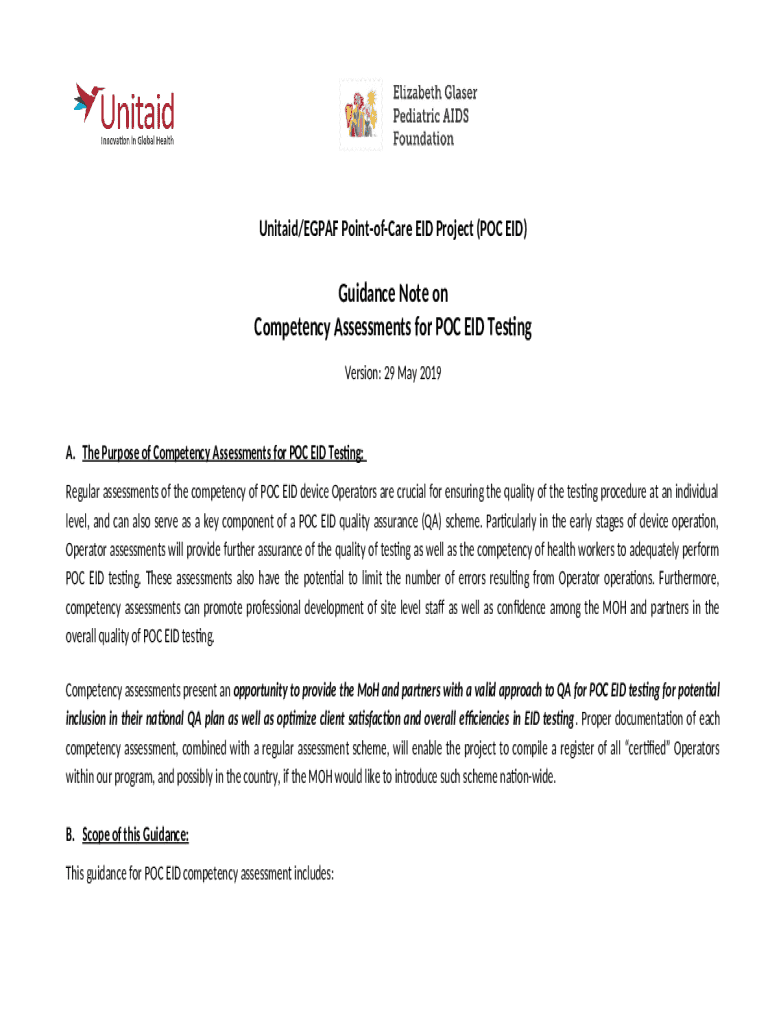 Unitaid
Innovation in Global Health

Elizabeth Glaser
Pediatric AIDS
Foundation

Unitaid/EGPAF Point-of-Care EID Project (POC EID)

Guidance Note on
Competency Assessments for POC EID Testing

Version: 29 May 2019

A. The Purpose of Competency Assessments for POC EID Testing:

Regular assessments of the competency of POC EID device Operators are crucial for ensuring the quality of the testing procedure at an individual level, and can also serve as a key component of a POC EID quality assurance (QA) scheme. Particularly in the early stages of device operation, Operator assessments will provide further assurance of the quality of testing as well as the competency of health workers to adequately perform POC EID testing. These assessments also have the potential to limit the number of errors resulting from Operator operations. Furthermore, competency assessments can promote professional development of site level staff as well as confidence among the MOH and partners in the overall quality of POC EID testing.

Competency assessments present an opportunity to provide the MoH and partners with a valid approach to QA for POC EID testing for potential inclusion in their national QA plan as well as optimize client satisfaction and overall efficiencies in EID testing. Proper documentation of each competency assessment, combined with a regular assessment scheme, will enable the project to compile a register of all "certified" Operators within our program, and possibly in the country, if the MOH would like to introduce such scheme nation-wide.

B. Scope of this Guidance:

This guidance for POC EID competency assessment includes: